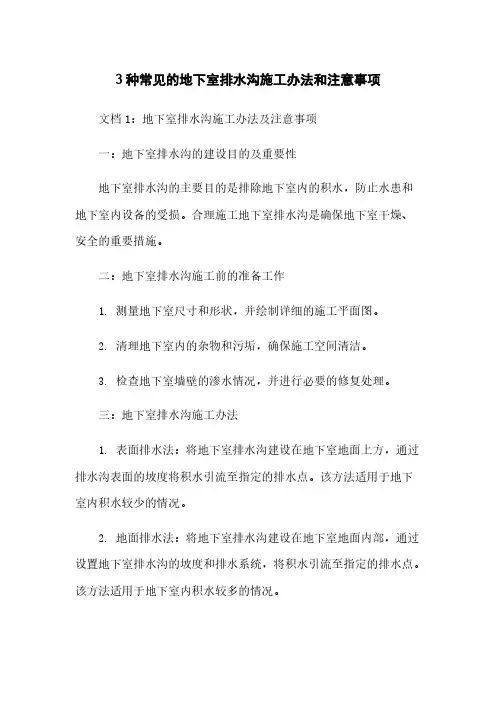 3种常见的地下室排水沟施工办法和注意事项

文档1：地下室排水沟施工办法及注意事项

一：地下室排水沟的建设目的及重要性

地下室排水沟的主要目的是排除地下室内的积水，防止水患和地下室内设备的受损。合理施工地下室排水沟是确保地下室干燥、安全的重要措施。

二：地下室排水沟施工前的准备工作

1. 测量地下室尺寸和形状，并绘制详细的施工平面图。

2. 清理地下室内的杂物和污垢，确保施工空间清洁。

3. 检查地下室墙壁的渗水情况，并进行必要的修复处理。

三：地下室排水沟施工办法

1. 表面排水法：将地下室排水沟建设在地下室地面上方，通过排水沟表面的坡度将积水引流至指定的排水点。该方法适用于地下室内积水较少的情况。

2. 地面排水法：将地下室排水沟建设在地下室地面内部，通过设置地下室排水沟的坡度和排水系统，将积水引流至指定的排水点。该方法适用于地下室内积水较多的情况。